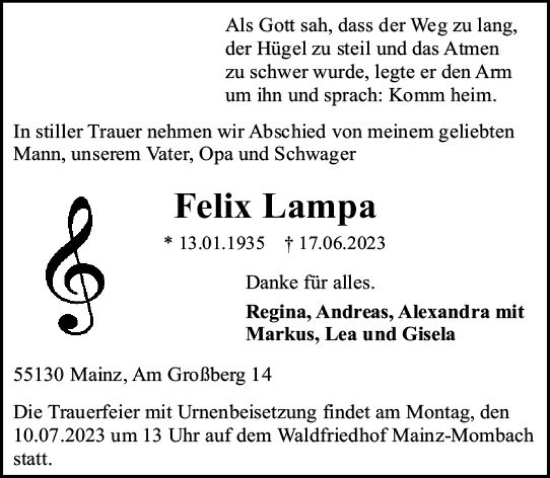 Als Gott sah, dass der Weg zu lang, der Hügel zu steil und das Atmen zu schwer wurde, legte er den Arm um ihn und sprach: Komm heim.

In stiller Trauer nehmen wir Abschied von meinem geliebten Mann, unserem Vater, Opa und Schwager

Felix Lampa

* 13.01.1935 † 17.06.2023

Danke für alles.

Regina, Andreas, Alexandra mit Markus, Lea und Gisela

55130 Mainz, Am Großberg 14

Die Trauerfeier mit Urnenbeisetzung findet am Montag, den 10.07.2023 um 13 Uhr auf dem Waldfriedhof Mainz-Mombach statt.